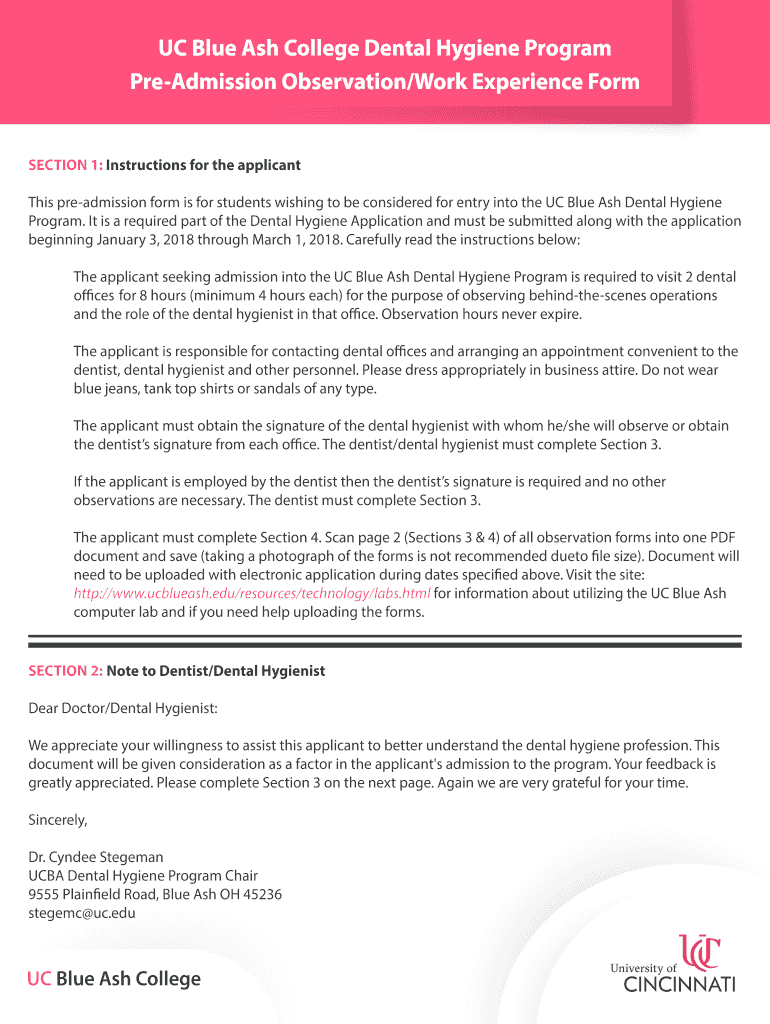 UC Blue Ash College Dental Hygiene Program
Pre-Admission Observation/Work Experience Form

SECTION 1: Instructions for the applicant

This pre-admission form is for students wishing to be considered for entry into the UC Blue Ash Dental Hygiene Program. It is a required part of the Dental Hygiene Application and must be submitted along with the application beginning January 3, 2018 through March 1, 2018. Carefully read the instructions below:

The applicant seeking admission into the UC Blue Ash Dental Hygiene Program is required to visit 2 dental offices for 8 hours (minimum 4 hours each) for the purpose of observing behind-the-scenes operations and the role of the dental hygienist in that office. Observation hours never expire.

The applicant is responsible for contacting dental offices and arranging an appointment convenient to the dentist, dental hygienist and other personnel. Please dress appropriately in business attire. Do not wear blue jeans, tank top shirts or sandals of any type.

The applicant must obtain the signature of the dental hygienist with whom he/she will observe or obtain the dentist's signature from each office. The dentist/dental hygienist must complete Section 3.

If the applicant is employed by the dentist then the dentist's signature is required and no other observations are necessary. The dentist must complete Section 3.

The applicant must complete Section 4. Scan page 2 (Sections 3 & 4) of all observation forms into one PDF document and save (taking a photograph of the forms is not recommended dueto file size). Document will need to be uploaded with electronic application during dates specified above. Visit the site: http://www.ucblueash.edu/resources/technology/labs.html for information about utilizing the UC Blue Ash computer lab and if you need help uploading the forms.

SECTION 2: Note to Dentist/Dental Hygienist

Dear Doctor/Dental Hygienist:

We appreciate your willingness to assist this applicant to better understand the dental hygiene profession. This document will be given consideration as a factor in the applicant's admission to the program. Your feedback is greatly appreciated. Please complete Section 3 on the next page. Again we are very grateful for your time.

Sincerely,

Dr. Cyndee Stegeman
UCBA Dental Hygiene Program Chair
9555 Plainfield Road, Blue Ash OH 45236
stegemc@uc.edu

UC Blue Ash College

UC
University of
CINCINNATI